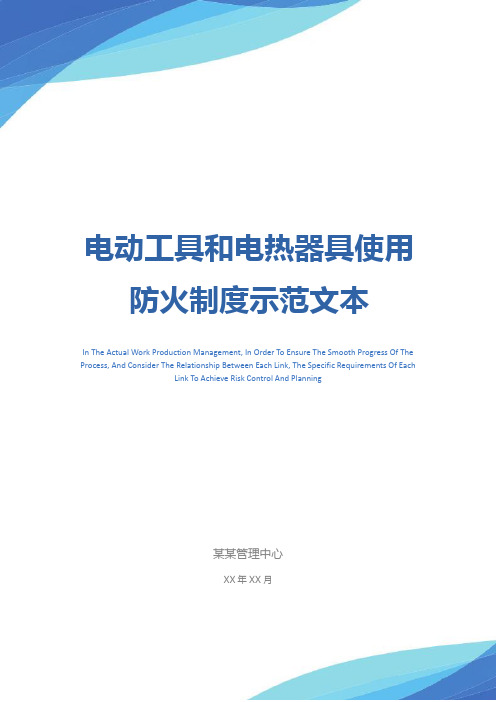 电动工具和电热器具使用防火制度示范文本

In The Actual Work Production Management, In Order To Ensure The Smooth Progress Of The Process, And Consider The Relationship Between Each Link, The Specific Requirements Of Each Link To Achieve Risk Control And Planning

某某管理中心

XX 年 XX 月